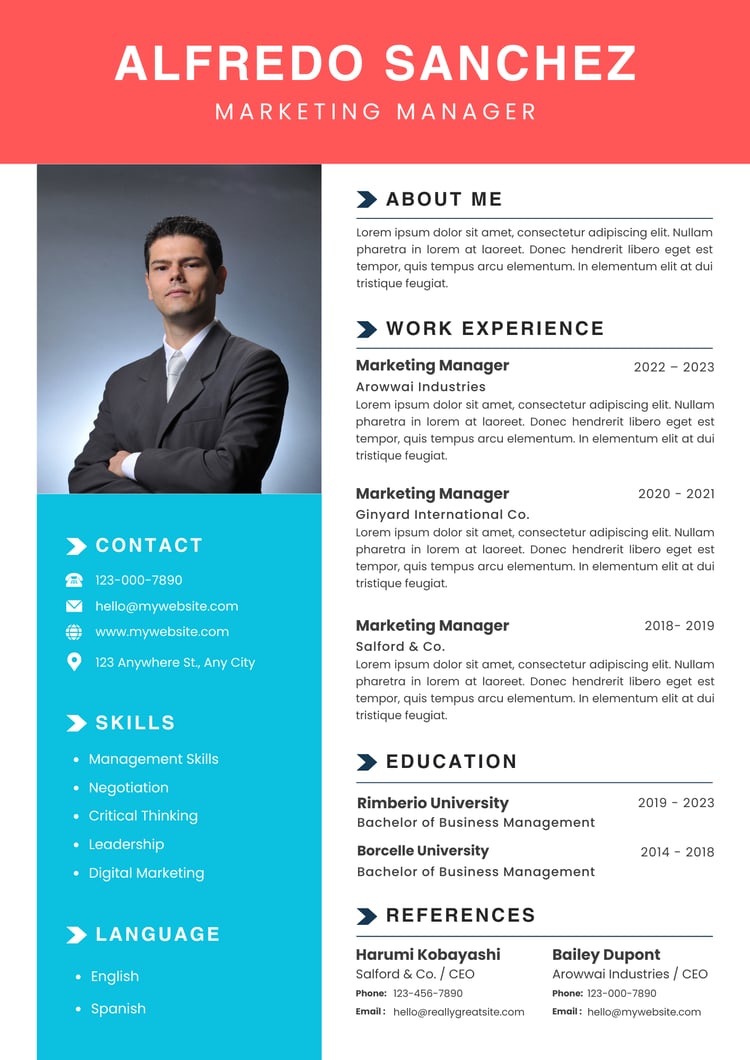 ALFREDO SANCHEZ
MARKETING MANAGER

CONTACT

123-000-7890
hello@mywebsite.com
www.mywebsite.com
123 Anywhere St., Any City

SKILLS

- Management Skills
- Negotiation
- Critical Thinking
- Leadership
- Digital Marketing

LANGUAGE

- English
- Spanish

ABOUT ME

Lorem ipsum dolor sit amet, consectetur adipiscing elit. Nullam pharetra in lorem at laoreet. Donec hendrerit libero eget est tempor, quis tempus arcu elementum. In elementum elit at dui tristique feugiat.

WORK EXPERIENCE

Marketing Manager
2022 – 2023
Arowwai Industries
Lorem ipsum dolor sit amet, consectetur adipiscing elit. Nullam pharetra in lorem at laoreet. Donec hendrerit libero eget est tempor, quis tempus arcu elementum. In elementum elit at dui tristique feugiat.

Marketing Manager
2020 - 2021
Ginyard International Co.
Lorem ipsum dolor sit amet, consectetur adipiscing elit. Nullam pharetra in lorem at laoreet. Donec hendrerit libero eget est tempor, quis tempus arcu elementum. In elementum elit at dui tristique feugiat.

Marketing Manager
2018- 2019
Salford & Co.
Lorem ipsum dolor sit amet, consectetur adipiscing elit. Nullam pharetra in lorem at laoreet. Donec hendrerit libero eget est tempor, quis tempus arcu elementum. In elementum elit at dui tristique feugiat.

EDUCATION

Rimberio University
2019 - 2023
Bachelor of Business Management

Borcelle University
2014 - 2018
Bachelor of Business Management

REFERENCES

Harumi Kobayashi
Salford & Co. / CEO
Phone: 123-456-7890
Email : hello@reallygreatsite.com

Bailey Dupont
Arowwai Industries / CEO
Phone: 123-000-7890
Email : hello@mywebsite.com